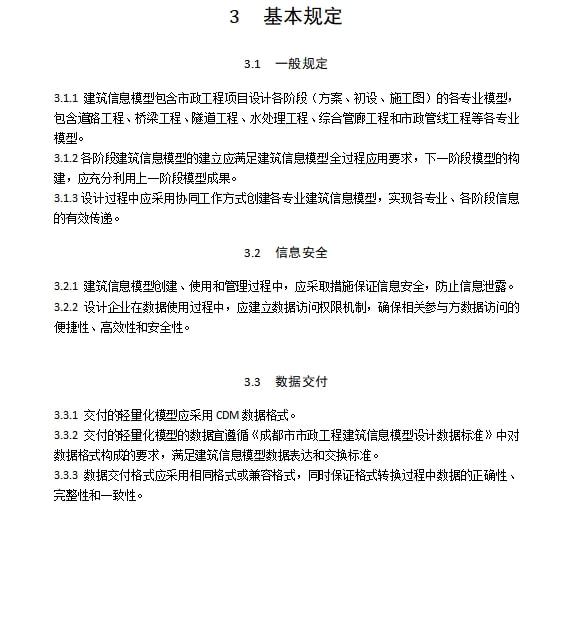 3　基本规定

3.1　一般规定

3.1.1 建筑信息模型包含市政工程项目设计各阶段（方案、初设、施工图）的各专业模型，包含道路工程、桥梁工程、隧道工程、水处理工程、综合管廊工程和市政管线工程等各专业模型。
3.1.2 各阶段建筑信息模型的建立应满足建筑信息模型全过程应用要求，下一阶段模型的构建，应充分利用上一阶段模型成果。
3.1.3 设计过程中应采用协同工作方式创建各专业建筑信息模型，实现各专业、各阶段信息的有效传递。

3.2　信息安全

3.2.1 建筑信息模型创建、使用和管理过程中，应采取措施保证信息安全，防止信息泄露。
3.2.2 设计企业在数据使用过程中，应建立数据访问权限机制，确保相关参与方数据访问的便捷性、高效性和安全性。

3.3　数据交付

3.3.1 交付的轻量化模型应采用 CDM 数据格式。
3.3.2 交付的轻量化模型的数据宜遵循《成都市市政工程建筑信息模型设计数据标准》中对数据格式构成的要求，满足建筑信息模型数据表达和交换标准。
3.3.3 数据交付格式应采用相同格式或兼容格式，同时保证格式转换过程中数据的正确性、完整性和一致性。